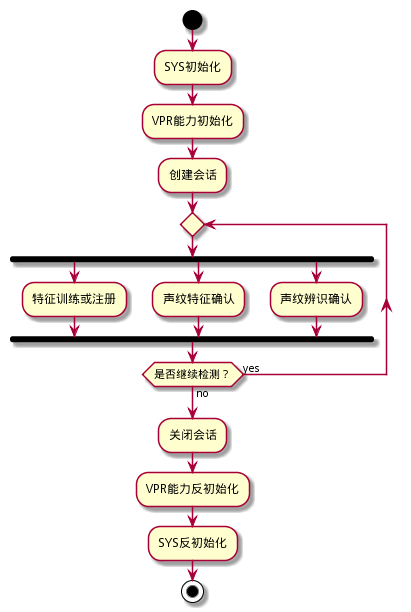 SYS初始化

VPR能力初始化

创建会话

特征训练或注册

声纹特征确认

声纹辨识确认

是否继续检测？

yes

no

关闭会话

VPR能力反初始化

SYS反初始化